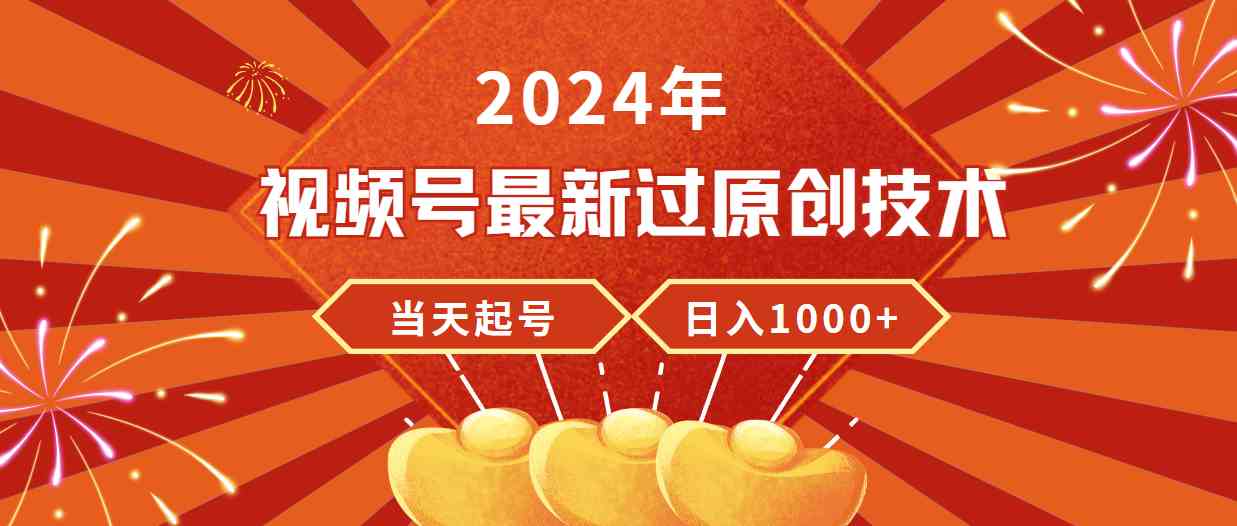 2024年
视频号最新过原创技术
当天起号
日入1000+